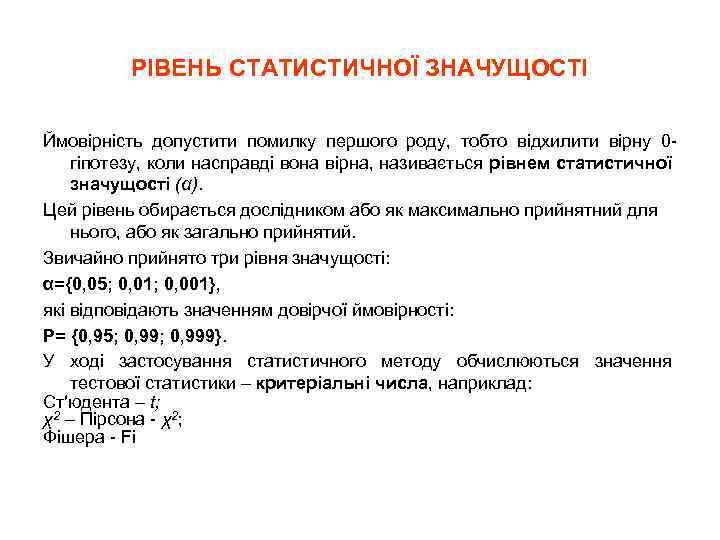 РІВЕНЬ СТАТИСТИЧНОЇ ЗНАЧУЩОСТІ

Ймовірність допустити помилку першого роду, тобто відхилити вірну 0-гіпотезу, коли насправді вона вірна, називається рівнем статистичної значущості (α).

Цей рівень обирається дослідником або як максимально прийнятний для нього, або як загально прийнятий.

Звичайно прийнято три рівня значущості:

α={0,05; 0,01; 0,001},

які відповідають значенням довірчої ймовірності:

P= {0,95; 0,99; 0,999}.

У ході застосування статистичного методу обчислюються значення тестової статистики – критеріальні числа, наприклад:

Ст'юдента – t;
$\chi^2$ – Пірсона - $\chi^2$;
Фішера - Fi